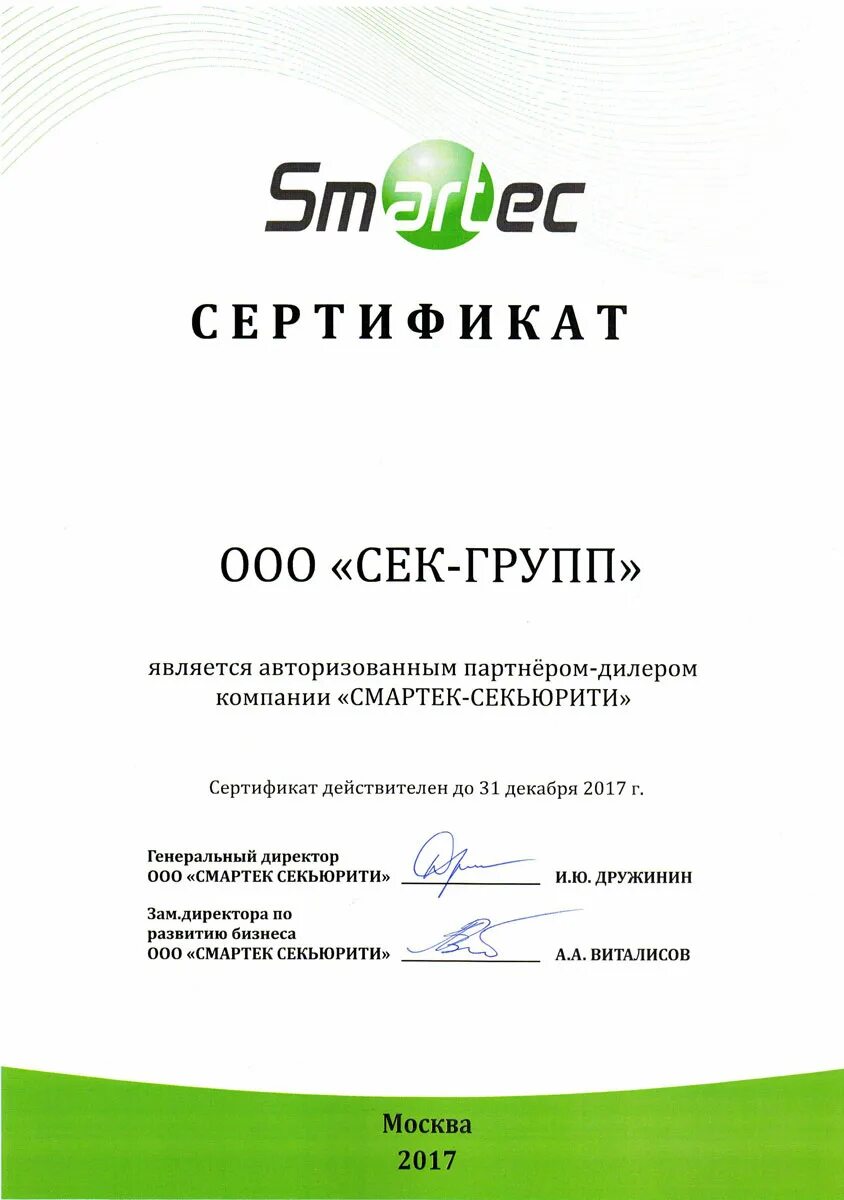 Smartec

СЕРТИФИКАТ

ООО «СЕК-ГРУПП»

является авторизованным партнёром-дилером компании «СМАРТЕК-СЕКЬЮРИТИ»

Сертификат действителен до 31 декабря 2017 г.

Генеральный директор ООО «СМАРТЕК СЕКЬЮРИТИ» И.Ю. ДРУЖИНИН

Зам.директора по развитию бизнеса ООО «СМАРТЕК СЕКЬЮРИТИ» А.А. ВИТАЛИСОВ

Москва
2017